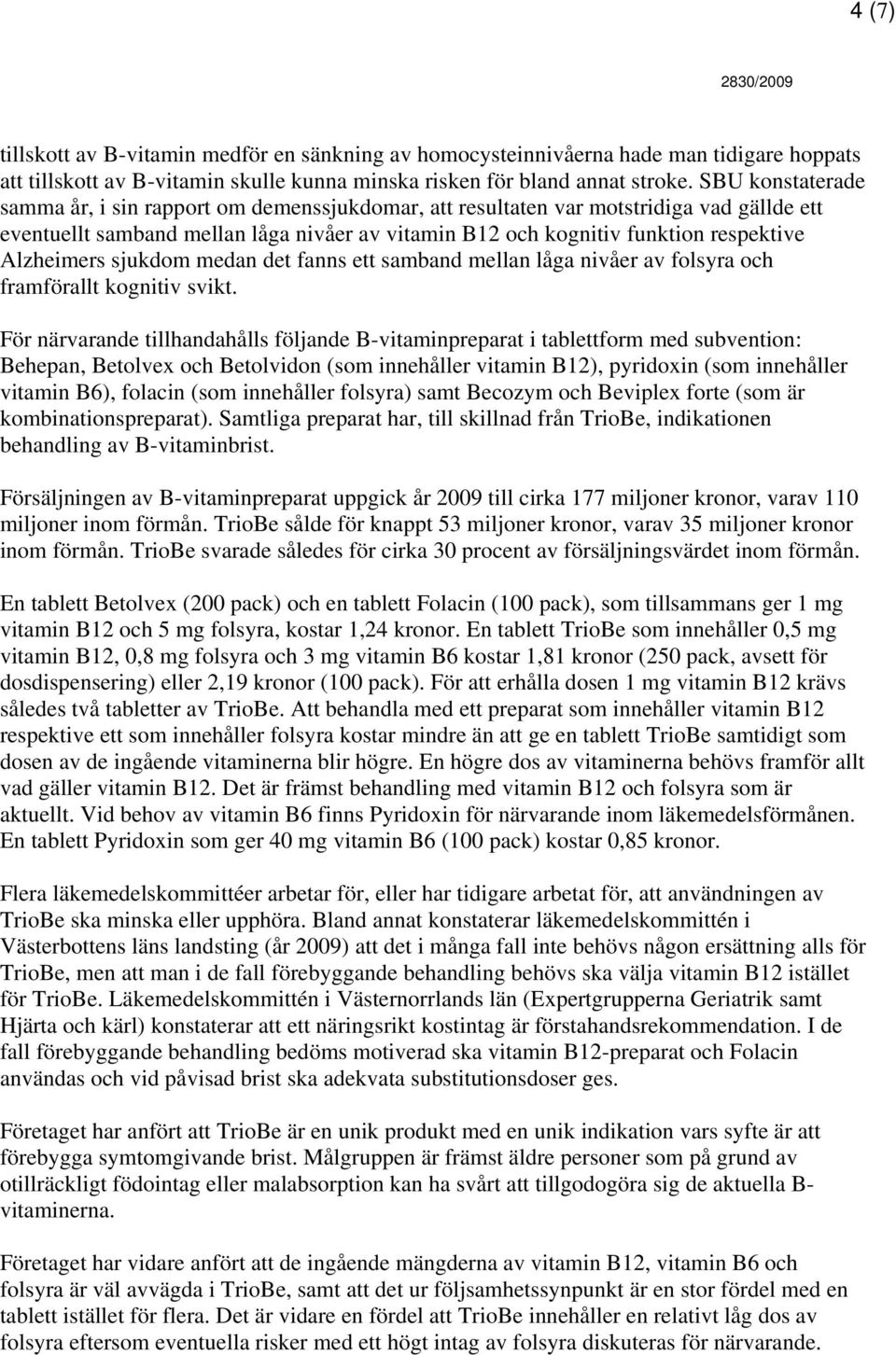 4 (7)

2830/2009

tillskott av B-vitamin medför en sänkning av homocysteinnivåerna hade man tidigare hoppats att tillskott av B-vitamin skulle kunna minska risken för bland annat stroke. SBU konstaterade samma år, i sin rapport om demenssjukdomar, att resultaten var motstridiga vad gällde ett eventuellt samband mellan låga nivåer av vitamin B12 och kognitiv funktion respektive Alzheimers sjukdom medan det fanns ett samband mellan låga nivåer av folsyra och framförallt kognitiv svikt.

För närvarande tillhandahålls följande B-vitaminpreparat i tablettform med subvention: Behepan, Betolvex och Betolvidon (som innehåller vitamin B12), pyridoxin (som innehåller vitamin B6), folacin (som innehåller folsyra) samt Becozym och Beviplex forte (som är kombinationspreparat). Samtliga preparat har, till skillnad från TrioBe, indikationen behandling av B-vitaminbrist.

Försäljningen av B-vitaminpreparat uppgick år 2009 till cirka 177 miljoner kronor, varav 110 miljoner inom förmån. TrioBe sålde för knappt 53 miljoner kronor, varav 35 miljoner kronor inom förmån. TrioBe svarade således för cirka 30 procent av försäljningsvärdet inom förmån.

En tablett Betolvex (200 pack) och en tablett Folacin (100 pack), som tillsammans ger 1 mg vitamin B12 och 5 mg folsyra, kostar 1,24 kronor. En tablett TrioBe som innehåller 0,5 mg vitamin B12, 0,8 mg folsyra och 3 mg vitamin B6 kostar 1,81 kronor (250 pack, avsett för dosdispensering) eller 2,19 kronor (100 pack). För att erhålla dosen 1 mg vitamin B12 krävs således två tabletter av TrioBe. Att behandla med ett preparat som innehåller vitamin B12 respektive ett som innehåller folsyra kostar mindre än att ge en tablett TrioBe samtidigt som dosen av de ingående vitaminerna blir högre. En högre dos av vitaminerna behövs framför allt vad gäller vitamin B12. Det är främst behandling med vitamin B12 och folsyra som är aktuellt. Vid behov av vitamin B6 finns Pyridoxin för närvarande inom läkemedelsförmånen. En tablett Pyridoxin som ger 40 mg vitamin B6 (100 pack) kostar 0,85 kronor.

Flera läkemedelskommittéer arbetar för, eller har tidigare arbetat för, att användningen av TrioBe ska minska eller upphöra. Bland annat konstaterar läkemedelskommittén i Västerbottens läns landsting (år 2009) att det i många fall inte behövs någon ersättning alls för TrioBe, men att man i de fall förebyggande behandling behövs ska välja vitamin B12 istället för TrioBe. Läkemedelskommittén i Västernorrlands län (Expertgrupperna Geriatrik samt Hjärta och kärl) konstaterar att ett näringsrikt kostintag är förstahandsrekommendation. I de fall förebyggande behandling bedöms motiverad ska vitamin B12-preparat och Folacin användas och vid påvisad brist ska adekvata substitutionsdoser ges.

Företaget har anfört att TrioBe är en unik produkt med en unik indikation vars syfte är att förebygga symtomgivande brist. Målgruppen är främst äldre personer som på grund av otillräckligt födointag eller malabsorption kan ha svårt att tillgodogöra sig de aktuella B-vitaminerna.

Företaget har vidare anfört att de ingående mängderna av vitamin B12, vitamin B6 och folsyra är väl avvägda i TrioBe, samt att det ur följsamhetssynpunkt är en stor fördel med en tablett istället för flera. Det är vidare en fördel att TrioBe innehåller en relativt låg dos av folsyra eftersom eventuella risker med ett högt intag av folsyra diskuteras för närvarande.